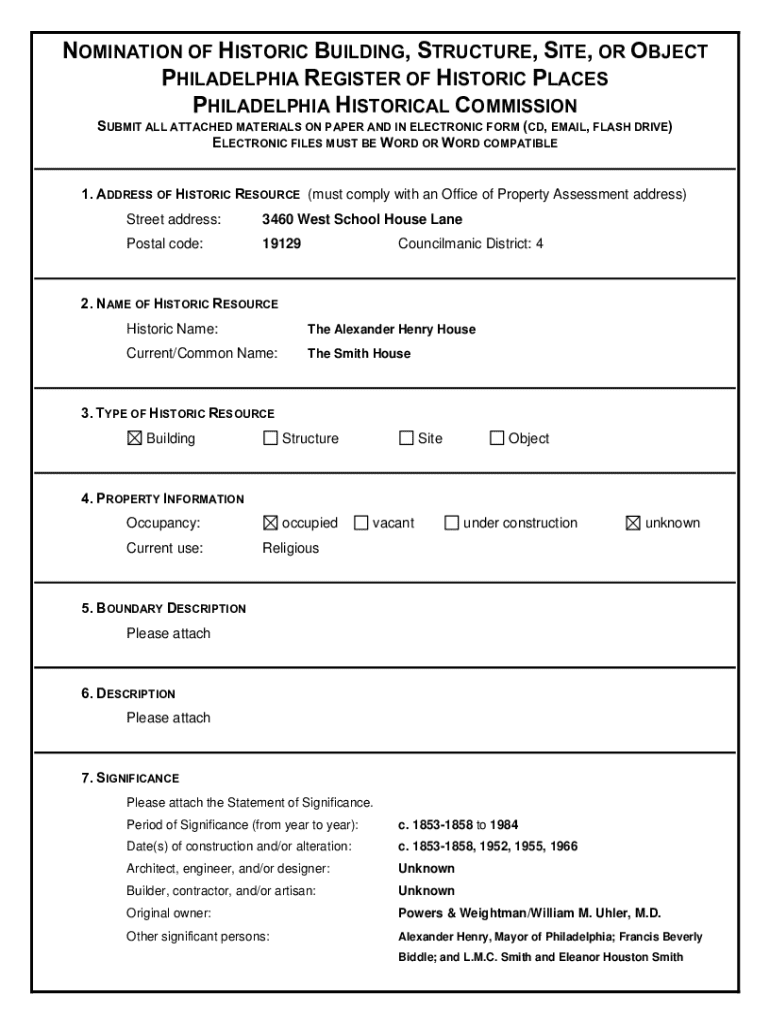 NOMINATION OF HISTORIC BUILDING, STRUCTURE, SITE, OR OBJECT
PHILADELPHIA REGISTER OF HISTORIC PLACES
PHILADELPHIA HISTORICAL COMMISSION
SUBMIT ALL ATTACHED MATERIALS ON PAPER AND IN ELECTRONIC FORM (CD, EMAIL, FLASH DRIVE)
ELECTRONIC FILES MUST BE WORD OR WORD COMPATIBLE

1. ADDRESS OF HISTORIC RESOURCE (must comply with an Office of Property Assessment address)
Street address: 3460 West School House Lane
Postal code: 19129 Councilmanic District: 4

2. NAME OF HISTORIC RESOURCE
Historic Name: The Alexander Henry House
Current/Common Name: The Smith House

3. TYPE OF HISTORIC RESOURCE
☒ Building ☐ Structure ☐ Site ☐ Object

4. PROPERTY INFORMATION
Occupancy: ☒ occupied ☐ vacant ☐ under construction ☒ unknown
Current use: Religious

5. BOUNDARY DESCRIPTION
Please attach

6. DESCRIPTION
Please attach

7. SIGNIFICANCE
Please attach the Statement of Significance.
Period of Significance (from year to year): c. 1853-1858 to 1984
Date(s) of construction and/or alteration: c. 1853-1858, 1952, 1955, 1966
Architect, engineer, and/or designer: Unknown
Builder, contractor, and/or artisan: Unknown
Original owner: Powers & Weightman/William M. Uhler, M.D.
Other significant persons: Alexander Henry, Mayor of Philadelphia; Francis Beverly Biddle; and L.M.C. Smith and Eleanor Houston Smith